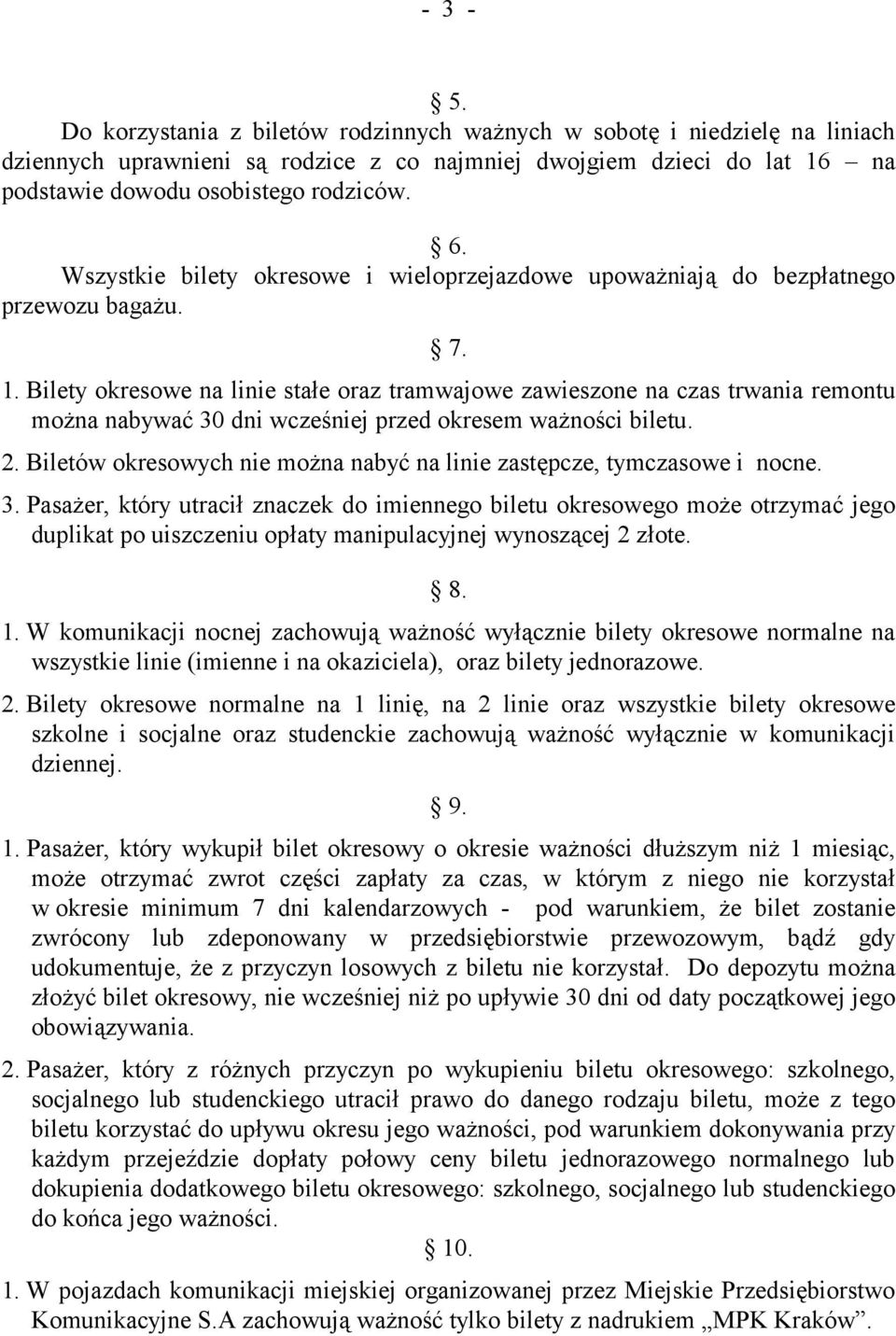 - 3 -

§ 5.

Do korzystania z biletów rodzinnych ważnych w sobotę i niedzielę na liniach dziennych uprawnieni są rodzice z co najmniej dwojgiem dzieci do lat 16 – na podstawie dowodu osobistego rodziców.

§ 6.

Wszystkie bilety okresowe i wieloprzejazdowe upoważniają do bezpłatnego przewozu bagażu.

§ 7.

1. Bilety okresowe na linie stałe oraz tramwajowe zawieszone na czas trwania remontu można nabywać 30 dni wcześniej przed okresem ważności biletu.

2. Biletów okresowych nie można nabyć na linie zastępcze, tymczasowe i nocne.

3. Pasażer, który utracił znaczek do imiennego biletu okresowego może otrzymać jego duplikat po uiszczeniu opłaty manipulacyjnej wynoszącej 2 złote.

§ 8.

1. W komunikacji nocnej zachowują ważność wyłącznie bilety okresowe normalne na wszystkie linie (imienne i na okaziciela), oraz bilety jednorazowe.

2. Bilety okresowe normalne na 1 linię, na 2 linie oraz wszystkie bilety okresowe szkolne i socjalne oraz studenckie zachowują ważność wyłącznie w komunikacji dziennej.

§ 9.

1. Pasażer, który wykupił bilet okresowy o okresie ważności dłuższym niż 1 miesiąc, może otrzymać zwrot części zapłaty za czas, w którym z niego nie korzystał w okresie minimum 7 dni kalendarzowych - pod warunkiem, że bilet zostanie zwrócony lub zdeponowany w przedsiębiorstwie przewozowym, bądź gdy udokumentuje, że z przyczyn losowych z biletu nie korzystał. Do depozytu można złożyć bilet okresowy, nie wcześniej niż po upływie 30 dni od daty początkowej jego obowiązywania.

2. Pasażer, który z różnych przyczyn po wykupieniu biletu okresowego: szkolnego, socjalnego lub studenckiego utracił prawo do danego rodzaju biletu, może z tego biletu korzystać do upływu okresu jego ważności, pod warunkiem dokonywania przy każdym przejeździe dopłaty połowy ceny biletu jednorazowego normalnego lub dokupienia dodatkowego biletu okresowego: szkolnego, socjalnego lub studenckiego do końca jego ważności.

§ 10.

1. W pojazdach komunikacji miejskiej organizowanej przez Miejskie Przedsiębiorstwo Komunikacyjne S.A zachowują ważność tylko bilety z nadrukiem „MPK Kraków”.